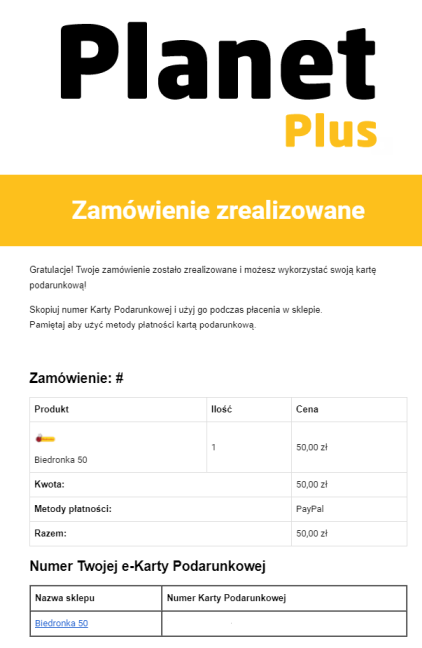 Planet
Plus

Zamówienie zrealizowane

Gratulacje! Twoje zamówienie zostało zrealizowane i możesz wykorzystać swoją kartę podarunkową!

Skopiuj numer Karty Podarunkowej i użyj go podczas płacenia w sklepie.
Pamiętaj aby użyć metody płatności kartą podarunkową.

Zamówienie: #

| Produkt | Ilość | Cena |
|---|---|---|
| Biedronka 50 | 1 | 50,00 zł |
| Kwota: | | 50,00 zł |
| Metody płatności: | | PayPal |
| Razem: | | 50,00 zł |

Numer Twojej e-Karty Podarunkowej

| Nazwa sklepu | Numer Karty Podarunkowej |
|---|---|
| Biedronka 50 | |